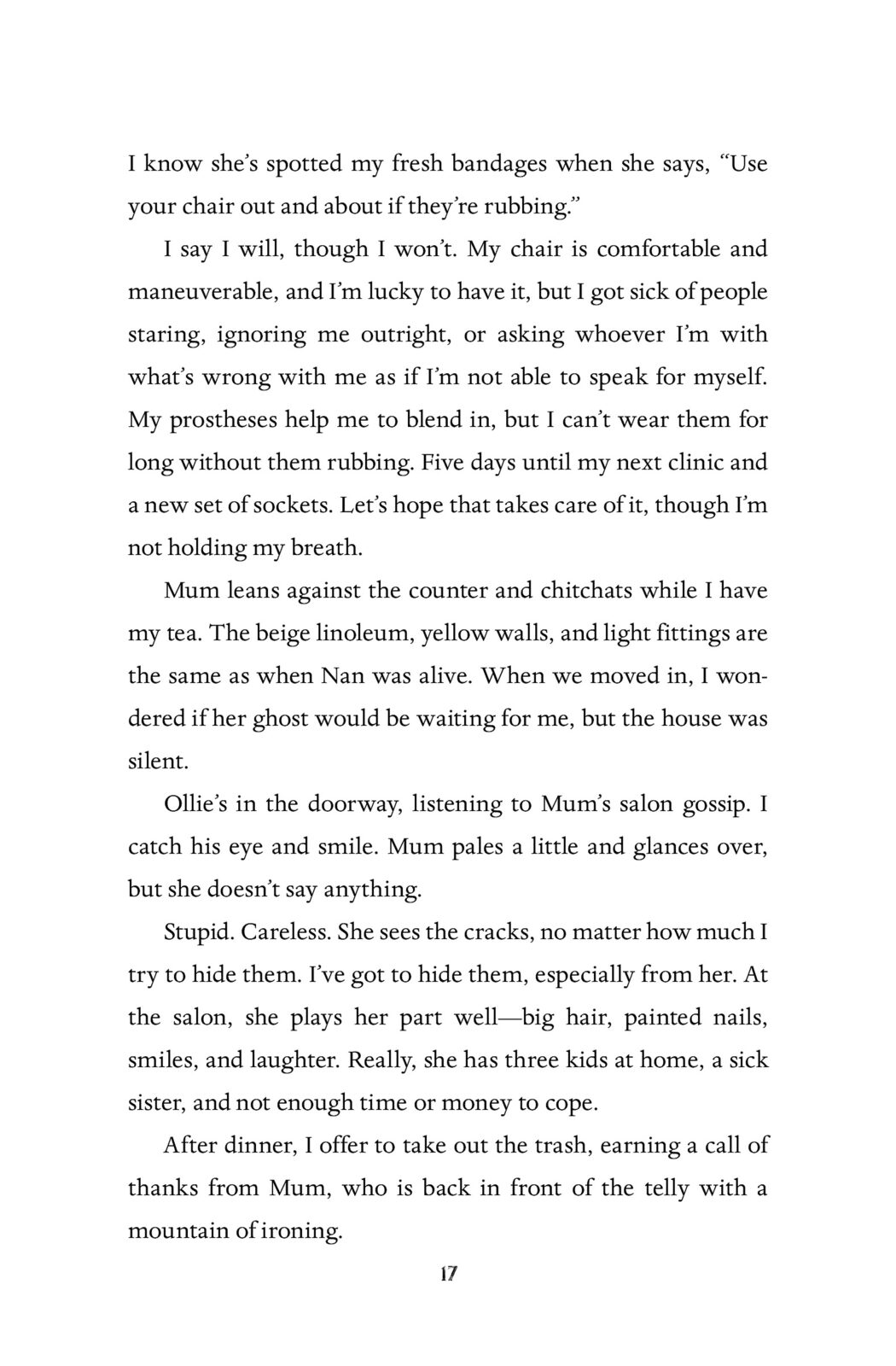 I know she's spotted my fresh bandages when she says, "Use your chair out and about if they're rubbing."

I say I will, though I won't. My chair is comfortable and maneuverable, and I'm lucky to have it, but I got sick of people staring, ignoring me outright, or asking whoever I'm with what's wrong with me as if I'm not able to speak for myself. My prostheses help me to blend in, but I can't wear them for long without them rubbing. Five days until my next clinic and a new set of sockets. Let's hope that takes care of it, though I'm not holding my breath.

Mum leans against the counter and chitchats while I have my tea. The beige linoleum, yellow walls, and light fittings are the same as when Nan was alive. When we moved in, I wondered if her ghost would be waiting for me, but the house was silent.

Ollie's in the doorway, listening to Mum's salon gossip. I catch his eye and smile. Mum pales a little and glances over, but she doesn't say anything.

Stupid. Careless. She sees the cracks, no matter how much I try to hide them. I've got to hide them, especially from her. At the salon, she plays her part well—big hair, painted nails, smiles, and laughter. Really, she has three kids at home, a sick sister, and not enough time or money to cope.

After dinner, I offer to take out the trash, earning a call of thanks from Mum, who is back in front of the telly with a mountain of ironing.

17